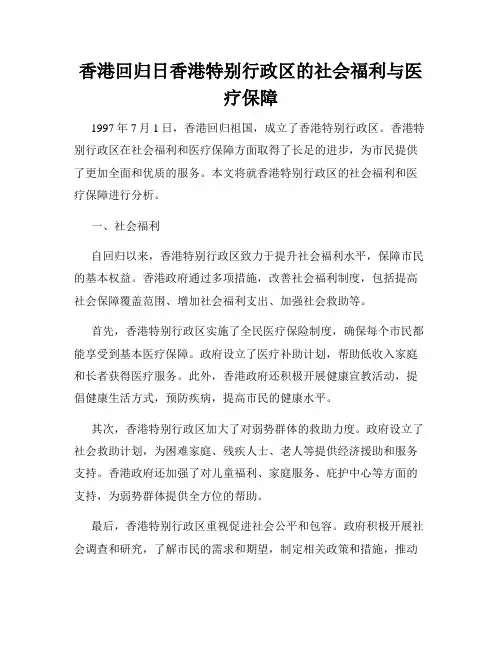 香港回归日香港特别行政区的社会福利与医疗保障

1997 年 7 月 1 日，香港回归祖国，成立了香港特别行政区。香港特别行政区在社会福利和医疗保障方面取得了长足的进步，为市民提供了更加全面和优质的服务。本文将就香港特别行政区的社会福利和医疗保障进行分析。

一、社会福利

自回归以来，香港特别行政区致力于提升社会福利水平，保障市民的基本权益。香港政府通过多项措施，改善社会福利制度，包括提高社会保障覆盖范围、增加社会福利支出、加强社会救助等。

首先，香港特别行政区实施了全民医疗保险制度，确保每个市民都能享受到基本医疗保障。政府设立了医疗补助计划，帮助低收入家庭和长者获得医疗服务。此外，香港政府还积极开展健康宣教活动，提倡健康生活方式，预防疾病，提高市民的健康水平。

其次，香港特别行政区加大了对弱势群体的救助力度。政府设立了社会救助计划，为困难家庭、残疾人士、老人等提供经济援助和服务支持。香港政府还加强了对儿童福利、家庭服务、庇护中心等方面的支持，为弱势群体提供全方位的帮助。

最后，香港特别行政区重视促进社会公平和包容。政府积极开展社会调查和研究，了解市民的需求和期望，制定相关政策和措施，推动